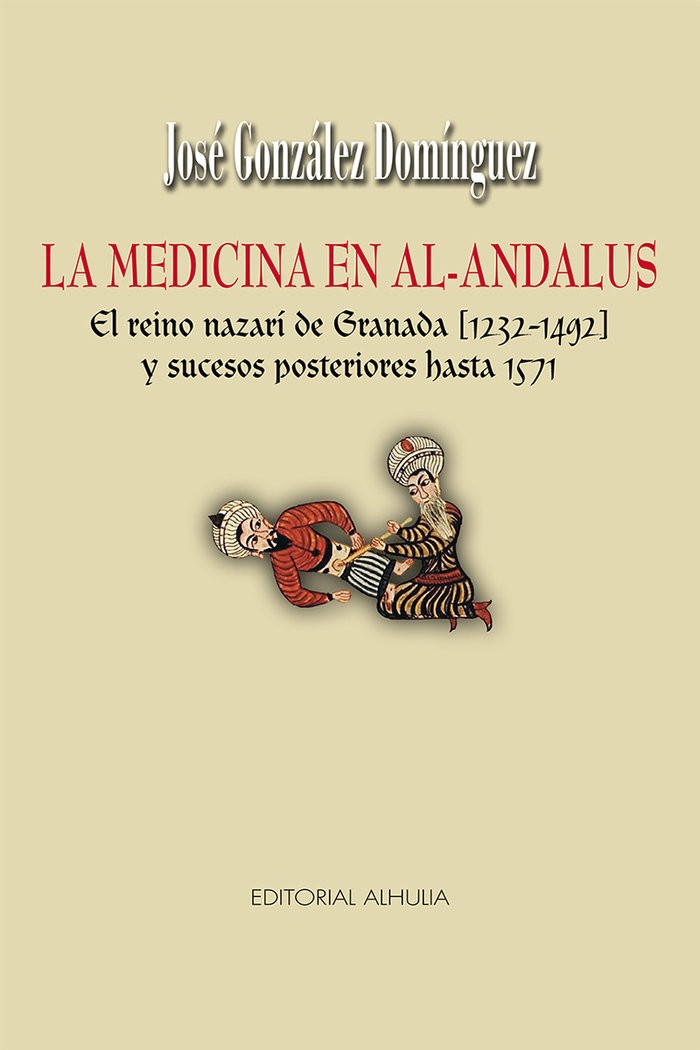 José González Domínguez

LA MEDICINA EN AL-ANDALUS

El reino nazarí de Granada [1232-1492]
y sucesos posteriores hasta 1571

EDITORIAL ALHULIA